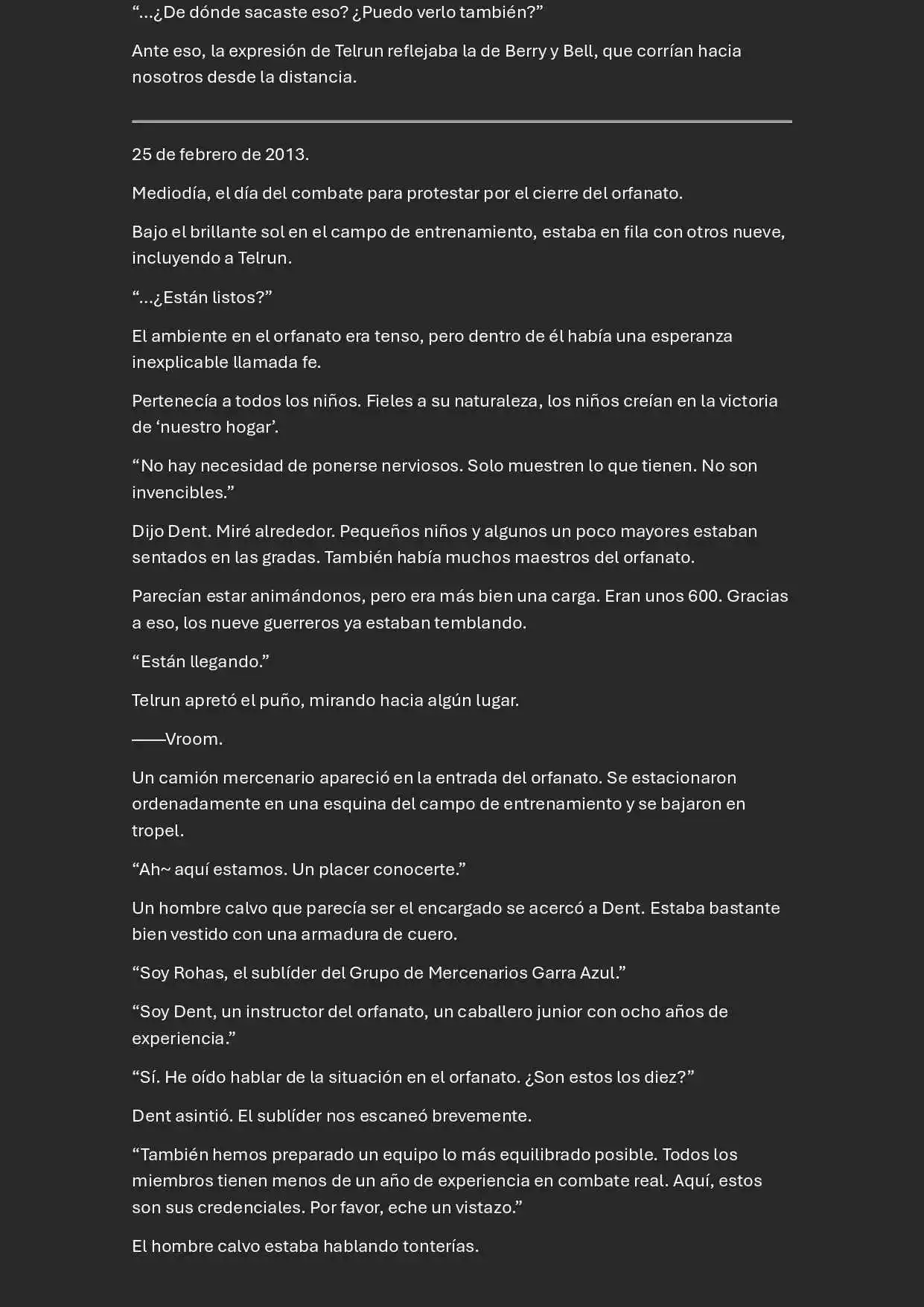 “…¿De dónde sacaste eso? ¿Puedo verlo también?”

Ante eso, la expresión de Telrun reflejaba la de Berry y Bell, que corrían hacia nosotros desde la distancia.

25 de febrero de 2013.

Mediodía, el día del combate para protestar por el cierre del orfanato.

Bajo el brillante sol en el campo de entrenamiento, estaba en fila con otros nueve, incluyendo a Telrun.

“…¿Están listos?”

El ambiente en el orfanato era tenso, pero dentro de él había una esperanza inexplicable llamada fe.

Pertenecía a todos los niños. Fieles a su naturaleza, los niños creían en la victoria de ‘nuestro hogar’.

“No hay necesidad de ponerse nerviosos. Solo muestren lo que tienen. No son invencibles.”

Dijo Dent. Miré alrededor. Pequeños niños y algunos un poco mayores estaban sentados en las gradas. También había muchos maestros del orfanato.

Parecían estar animándonos, pero era más bien una carga. Eran unos 600. Gracias a eso, los nueve guerreros ya estaban temblando.

“Están llegando.”

Telrun apretó el puño, mirando hacia algún lugar.

——Vroom.

Un camión mercenario apareció en la entrada del orfanato. Se estacionaron ordenadamente en una esquina del campo de entrenamiento y se bajaron en tropel.

“Ah~ aquí estamos. Un placer conocerte.”

Un hombre calvo que parecía ser el encargado se acercó a Dent. Estaba bastante bien vestido con una armadura de cuero.

“Soy Rohas, el sublíder del Grupo de Mercenarios Garra Azul.”

“Soy Dent, un instructor del orfanato, un caballero junior con ocho años de experiencia.”

“Sí. He oído hablar de la situación en el orfanato. ¿Son estos los diez?”

Dent asintió. El sublíder nos escaneó brevemente.

“También hemos preparado un equipo lo más equilibrado posible. Todos los miembros tienen menos de un año de experiencia en combate real. Aquí, estos son sus credenciales. Por favor, eche un vistazo.”

El hombre calvo estaba hablando tonterías.